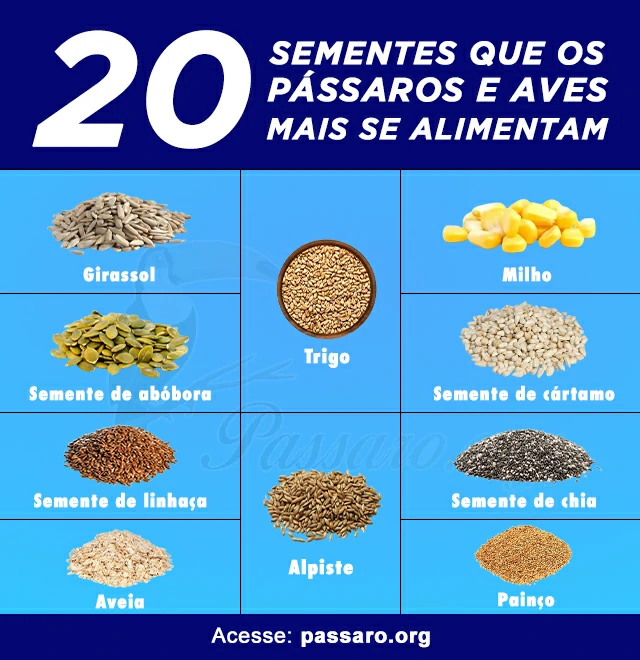 20 SEMENTES QUE OS PÁSSAROS E AVES MAIS SE ALIMENTAM

Girassol

Semente de abóbora

Semente de linhaça

Aveia

Trigo

Alpiste

Milho

Semente de cártamo

Semente de chia

Painço

Passaro

Acesse: passaro.org